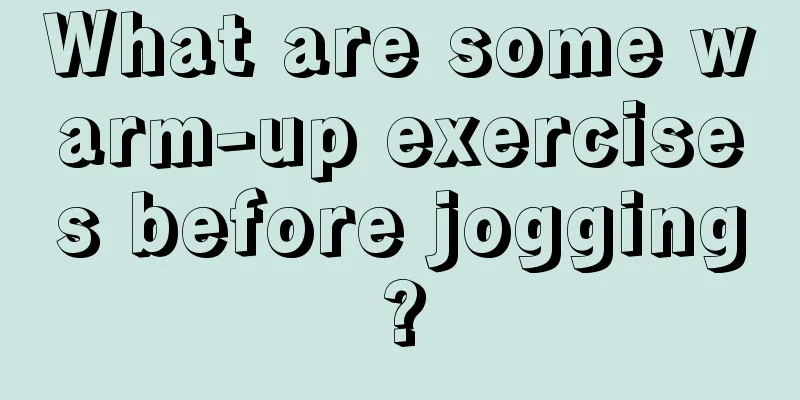 What are some warm-up exercises before jogging?